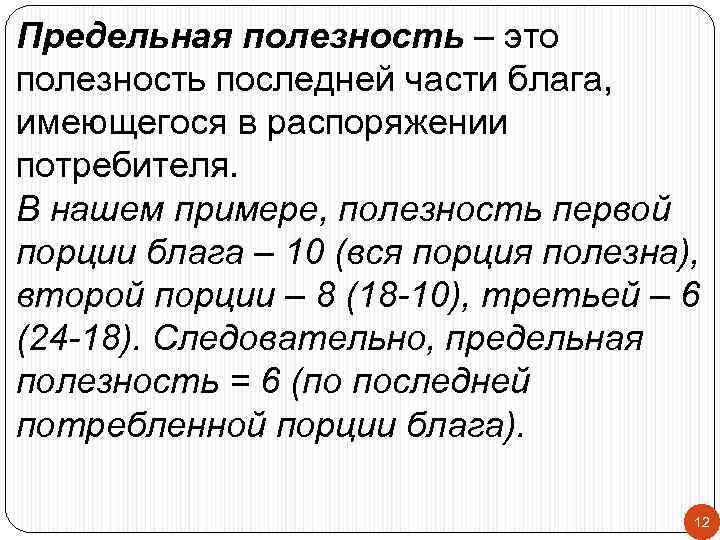 Предельная полезность – это полезность последней части блага, имеющегося в распоряжении потребителя.
В нашем примере, полезность первой порции блага – 10 (вся порция полезна), второй порции – 8 (18-10), третьей – 6 (24-18). Следовательно, предельная полезность = 6 (по последней потребленной порции блага).

12